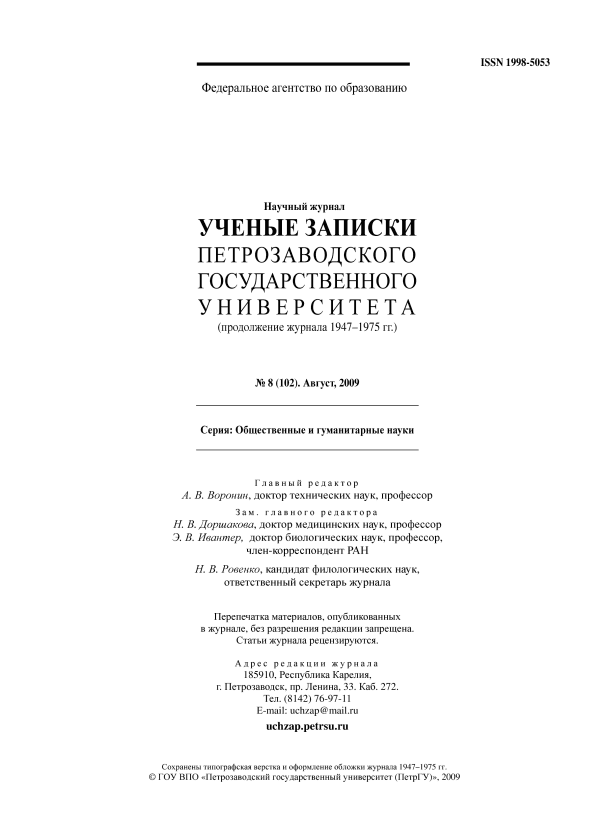 ISSN 1998-5053

Федеральное агентство по образованию

Научный журнал

УЧЕНЫЕ ЗАПИСКИ

ПЕТРОЗАВОДСКОГО

ГОСУДАРСТВЕННОГО

УНИВЕРСИТЕТА

(продолжение журнала 1947–1975 гг.)

№ 8 (102). Август, 2009

Серия: Общественные и гуманитарные науки

Главный редактор

А. В. Воронин, доктор технических наук, профессор

Зам. главного редактора

Н. В. Доршакова, доктор медицинских наук, профессор

Э. В. Ивантер, доктор биологических наук, профессор, член-корреспондент РАН

Н. В. Ровенко, кандидат филологических наук, ответственный секретарь журнала

Перепечатка материалов, опубликованных в журнале, без разрешения редакции запрещена. Статьи журнала рецензируются.

Адрес редакции журнала

185910, Республика Карелия, г. Петрозаводск, пр. Ленина, 33. Каб. 272.

Тел. (8142) 76-97-11

E-mail: uchzap@mail.ru

uchzap.petrsu.ru

Сохранены типографская верстка и оформление обложки журнала 1947–1975 гг.

© ГОУ ВПО «Петрозаводский государственный университет (ПетрГУ)», 2009